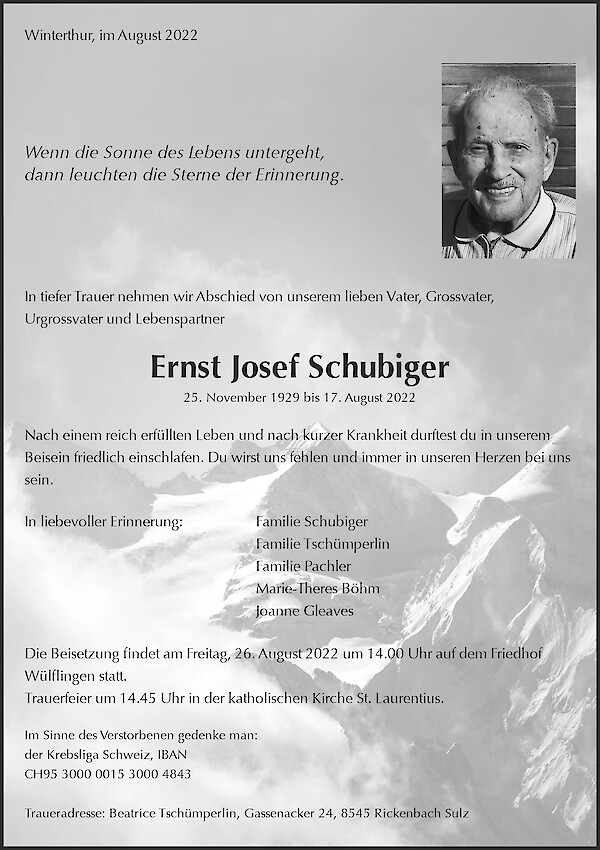 Winterthur, im August 2022

Wenn die Sonne des Lebens untergeht,
dann leuchten die Sterne der Erinnerung.

In tiefer Trauer nehmen wir Abschied von unserem lieben Vater, Grossvater, Urgrossvater und Lebenspartner

Ernst Josef Schubiger

25. November 1929 bis 17. August 2022

Nach einem reich erfüllten Leben und nach kurzer Krankheit durftest du in unserem Beisein friedlich einschlafen. Du wirst uns fehlen und immer in unseren Herzen bei uns sein.

In liebevoller Erinnerung:

Familie Schubiger
Familie Tschümperlin
Familie Pachler
Marie-Theres Böhm
Joanne Gleaves

Die Beisetzung findet am Freitag, 26. August 2022 um 14.00 Uhr auf dem Friedhof Wülflingen statt.
Trauerfeier um 14.45 Uhr in der katholischen Kirche St. Laurentius.

Im Sinne des Verstorbenen gedenke man:
der Krebsliga Schweiz, IBAN
CH95 3000 0015 3000 4843

Traueradresse: Beatrice Tschümperlin, Gassenacker 24, 8545 Rickenbach Sulz